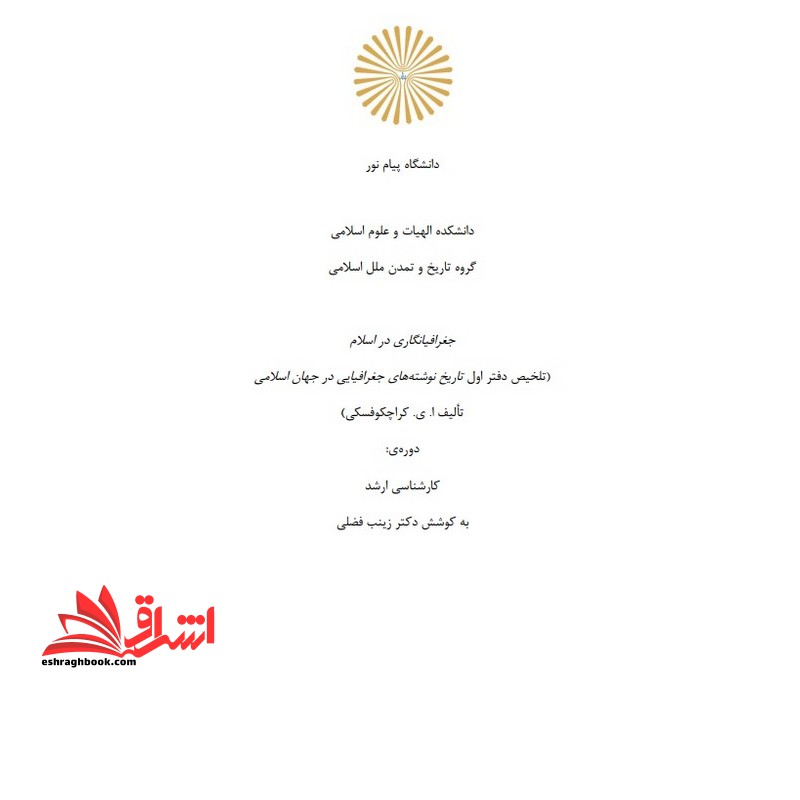 دانشگاه پیام نور

دانشکده الهیات و علوم اسلامی

گروه تاریخ و تمدن ملل اسلامی

جغرافیانگاری در اسلام

(تلخیص دفتر اول تاریخ نوشته‌های جغرافیایی در جهان اسلامی

تألیف ا. ی. کراچکوفسکی)

دوره‌ی:

کارشناسی ارشد

به کوشش دکتر زینب فضلی

اشراق

eshraghbook.com